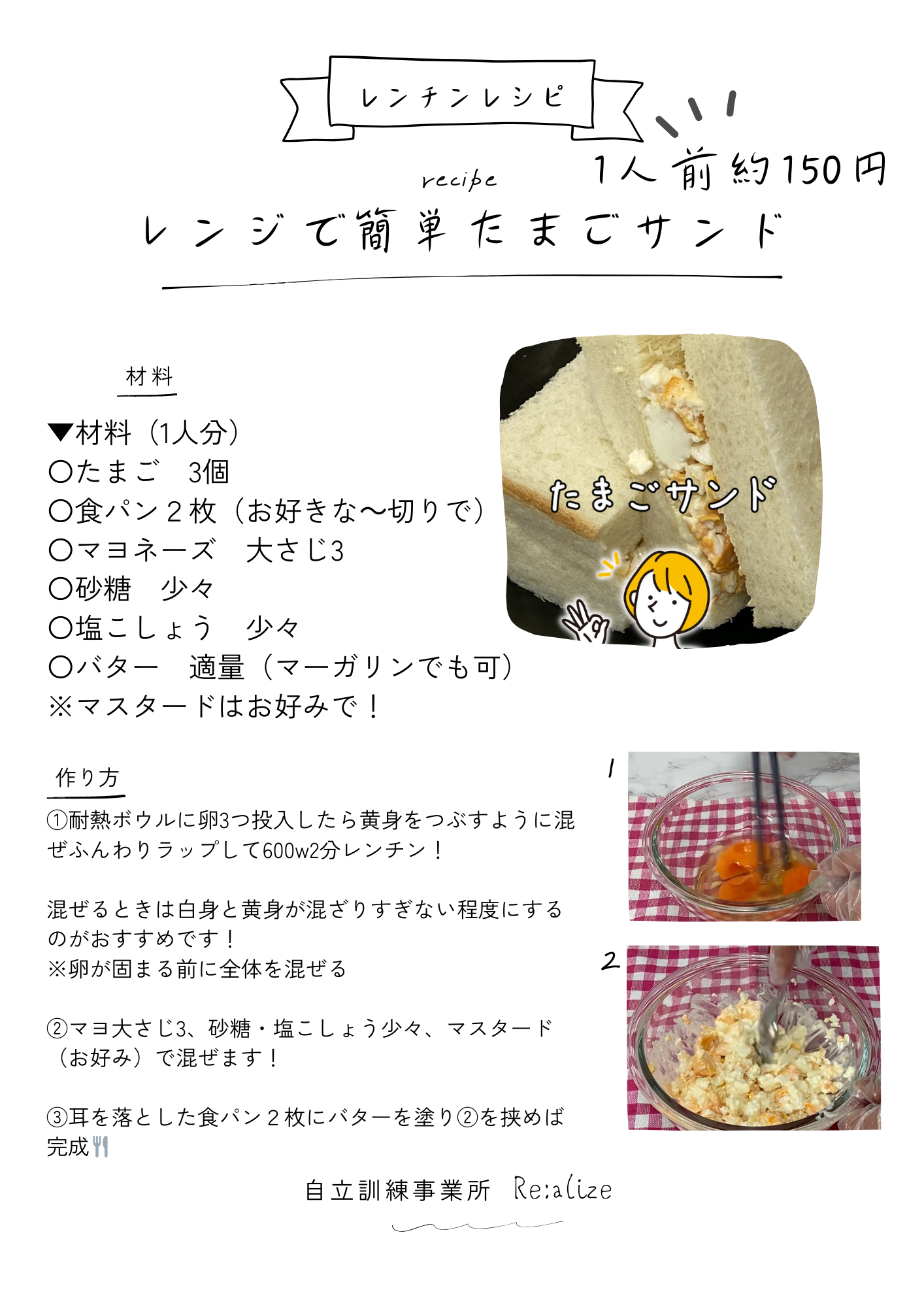 レンチンレシピ

1人前約150円

recipe

レンジで簡単たまごサンド

材料

▼材料（1人分）
〇たまご　3個
〇食パン２枚（お好きな～切りで）
〇マヨネーズ　大さじ3
〇砂糖　少々
〇塩こしょう　少々
〇バター　適量（マーガリンでも可）
※マスタードはお好みで！

たまごサンド

作り方

①耐熱ボウルに卵3つ投入したら黄身をつぶすように混ぜふんわりラップして600w2分レンチン！

混ぜるときは白身と黄身が混ざりすぎない程度にするのがおすすめです！
※卵が固まる前に全体を混ぜる

②マヨ大さじ3、砂糖・塩こしょう少々、マスタード（お好み）で混ぜます！

③耳を落とした食パン２枚にバターを塗り②を挟めば完成🍴

1

2

自立訓練事業所　Re:alize